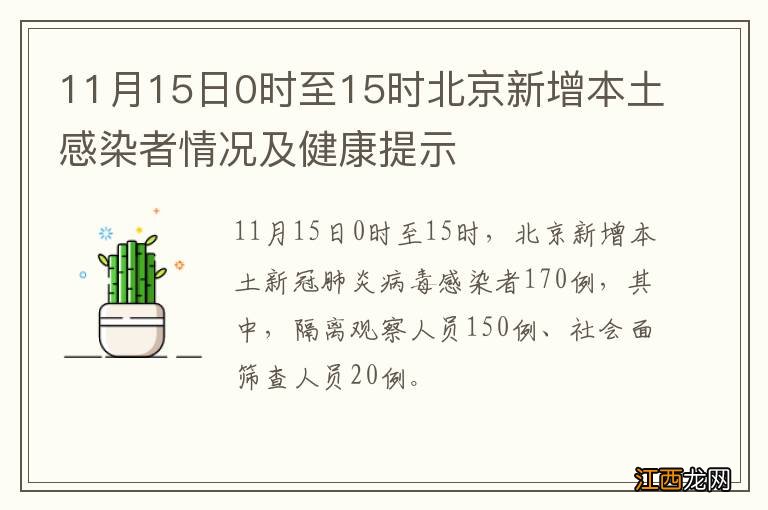 11月15日0时至15时北京新增本土感染者情况及健康提示

11月15日0时至15时，北京新增本土新冠肺炎病毒感染者170例，其中，隔离观察人员150例、社会面筛查人员20例。

江西龙网